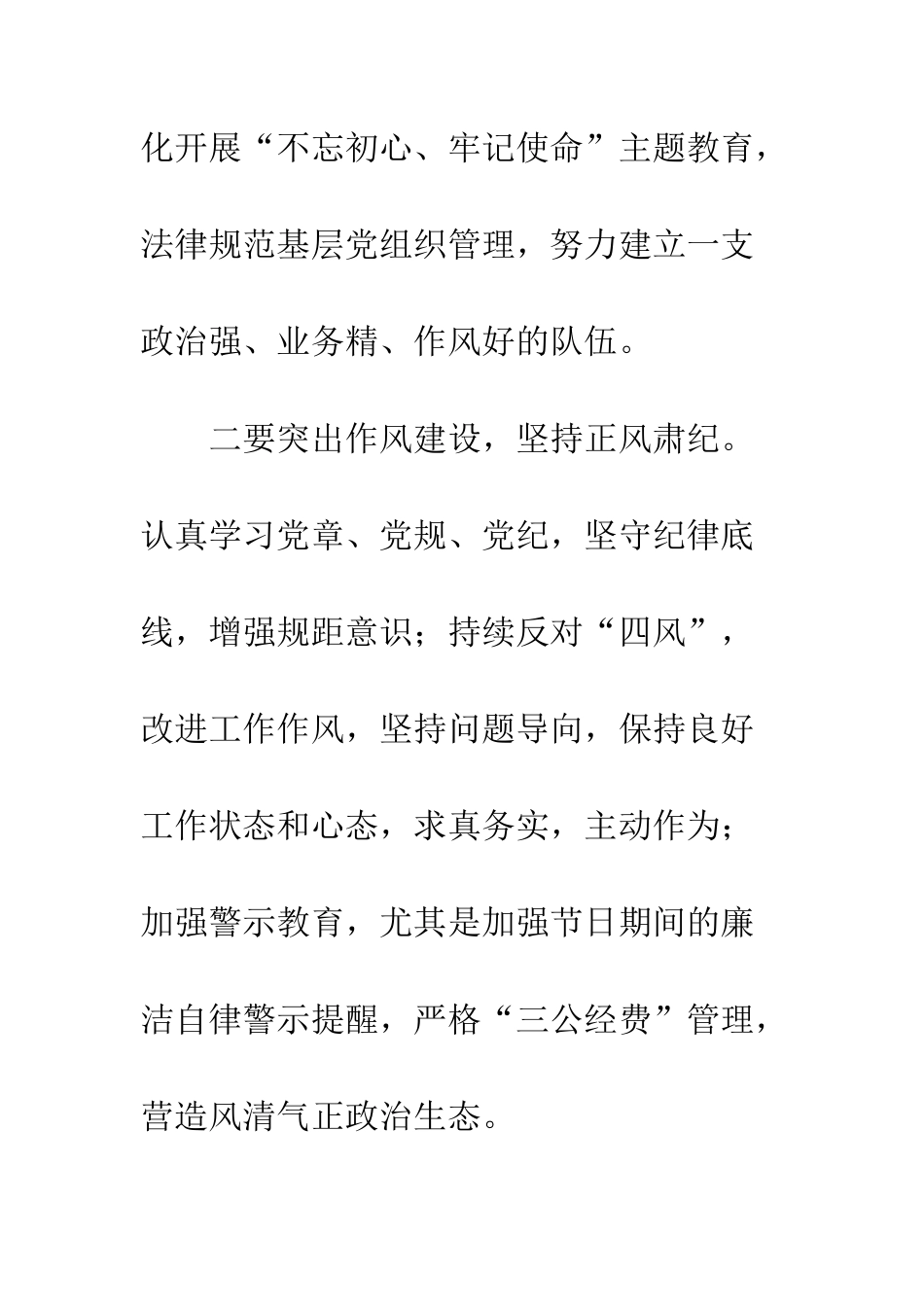 化开展“不忘初心、牢记使命”主题教育，法律规范基层党组织管理，努力建立一支政治强、业务精、作风好的队伍。

二要突出作风建设，坚持正风肃纪。认真学习党章、党规、党纪，坚守纪律底线，增强规距意识；持续反对“四风”，改进工作作风，坚持问题导向，保持良好工作状态和心态，求真务实，主动作为；加强警示教育，尤其是加强节日期间的廉洁自律警示提醒，严格“三公经费”管理，营造风清气正政治生态。